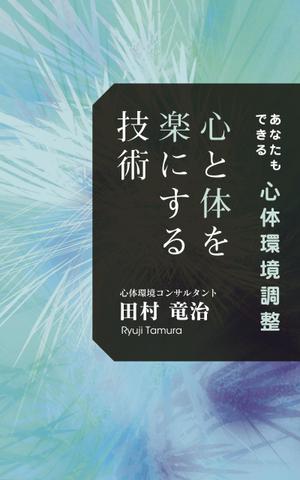 あなたもできる
心体環境調整

心と体を楽にする技術

心体環境コンサルタント
田村 竜治
Ryuji Tamura